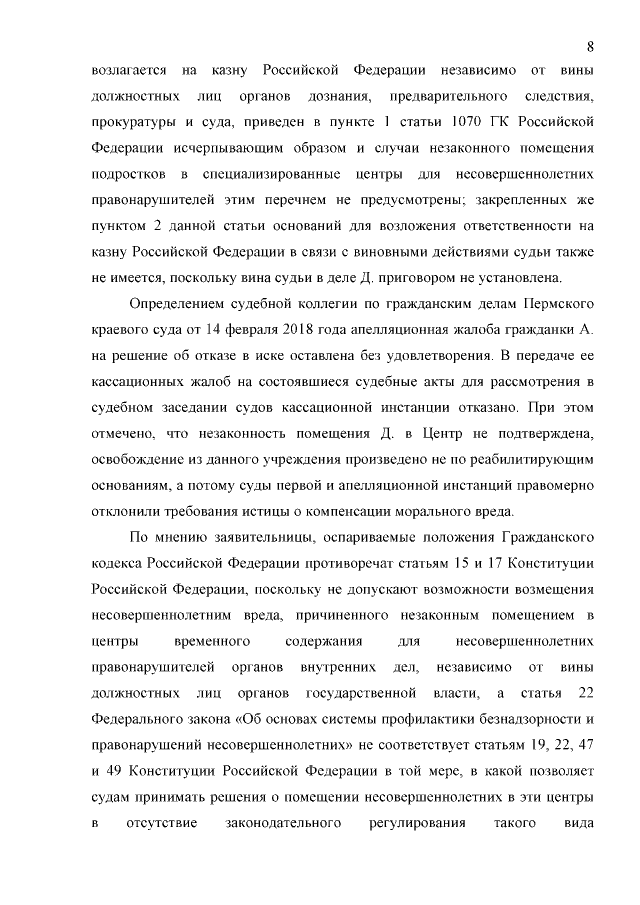 8

возлагается на казну Российской Федерации независимо от вины должностных лиц органов дознания, предварительного следствия, прокуратуры и суда, приведен в пункте 1 статьи 1070 ГК Российской Федерации исчерпывающим образом и случаи незаконного помещения подростков в специализированные центры для несовершеннолетних правонарушителей этим перечнем не предусмотрены; закрепленных же пунктом 2 данной статьи оснований для возложения ответственности на казну Российской Федерации в связи с виновными действиями судьи также не имеется, поскольку вина судьи в деле Д. приговором не установлена.

Определением судебной коллегии по гражданским делам Пермского краевого суда от 14 февраля 2018 года апелляционная жалоба гражданки А. на решение об отказе в иске оставлена без удовлетворения. В передаче ее кассационных жалоб на состоявшиеся судебные акты для рассмотрения в судебном заседании судов кассационной инстанции отказано. При этом отмечено, что незаконность помещения Д. в Центр не подтверждена, освобождение из данного учреждения произведено не по реабилитирующим основаниям, а потому суды первой и апелляционной инстанций правомерно отклонили требования истицы о компенсации морального вреда.

По мнению заявительницы, оспариваемые положения Гражданского кодекса Российской Федерации противоречат статьям 15 и 17 Конституции Российской Федерации, поскольку не допускают возможности возмещения несовершеннолетним вреда, причиненного незаконным помещением в центры временного содержания для несовершеннолетних правонарушителей органов внутренних дел, независимо от вины должностных лиц органов государственной власти, а статья 22 Федерального закона «Об основах системы профилактики безнадзорности и правонарушений несовершеннолетних» не соответствует статьям 19, 22, 47 и 49 Конституции Российской Федерации в той мере, в какой позволяет судам принимать решения о помещении несовершеннолетних в эти центры в отсутствие законодательного регулирования такого вида